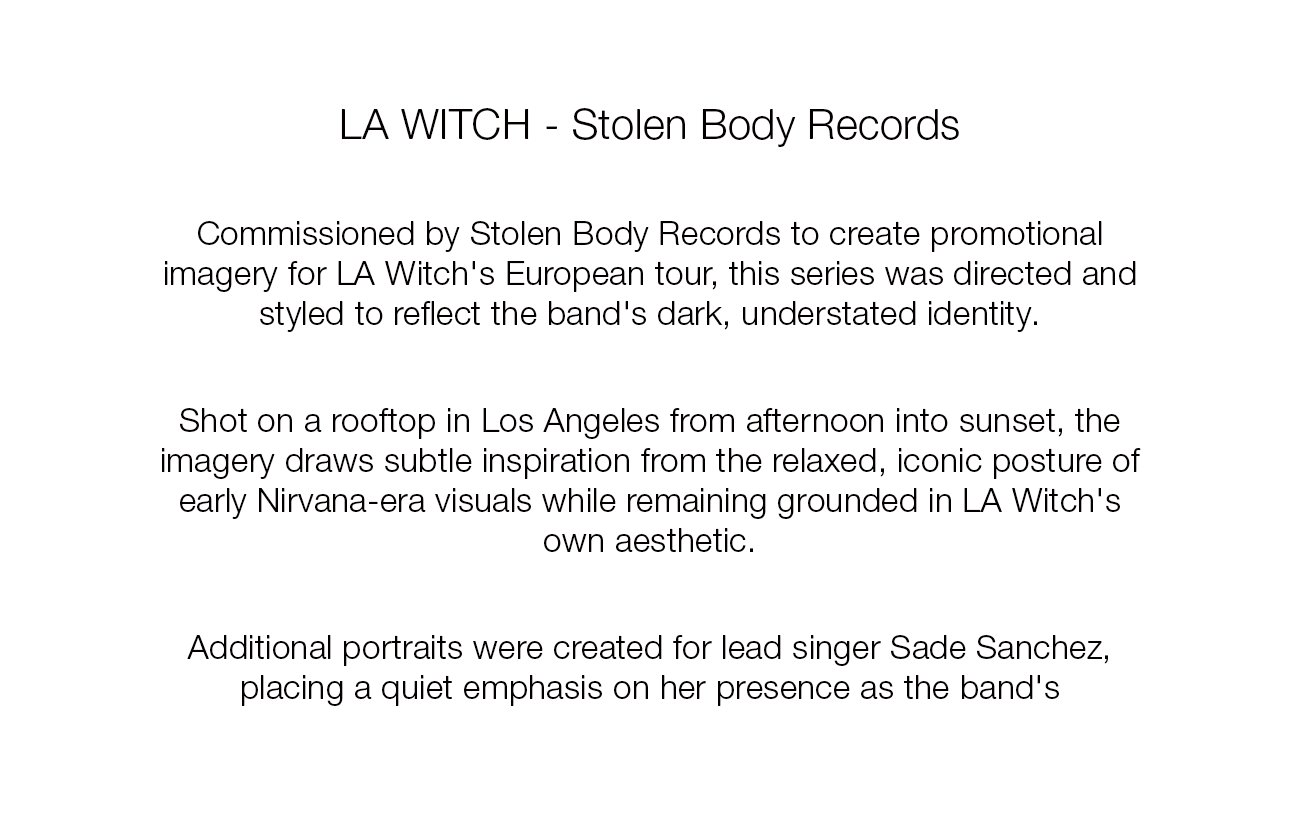 LA WITCH - Stolen Body Records

Commissioned by Stolen Body Records to create promotional imagery for LA Witch's European tour, this series was directed and styled to reflect the band's dark, understated identity.

Shot on a rooftop in Los Angeles from afternoon into sunset, the imagery draws subtle inspiration from the relaxed, iconic posture of early Nirvana-era visuals while remaining grounded in LA Witch's own aesthetic.

Additional portraits were created for lead singer Sade Sanchez, placing a quiet emphasis on her presence as the band's